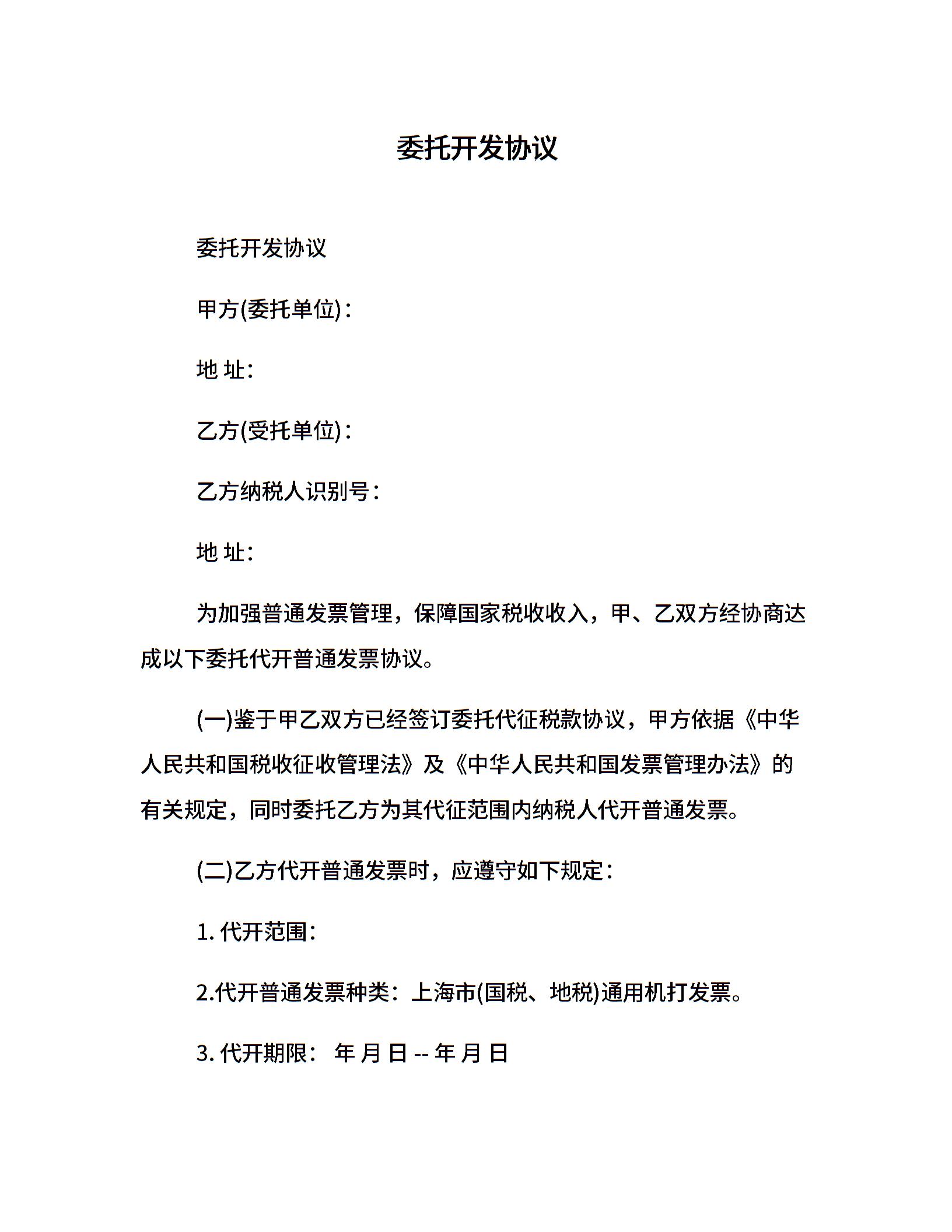 委托开发协议

委托开发协议

甲方(委托单位)：

地 址：

乙方(受托单位)：

乙方纳税人识别号：

地 址：

为加强普通发票管理，保障国家税收收入，甲、乙双方经协商达成以下委托代开普通发票协议。

(一)鉴于甲乙双方已经签订委托代征税款协议，甲方依据《中华人民共和国税收征收管理法》及《中华人民共和国发票管理办法》的有关规定，同时委托乙方为其代征范围内纳税人代开普通发票。

(二)乙方代开普通发票时，应遵守如下规定：

1. 代开范围：

2.代开普通发票种类：上海市(国税、地税)通用机打发票。

3. 代开期限： 年 月 日 -- 年 月 日